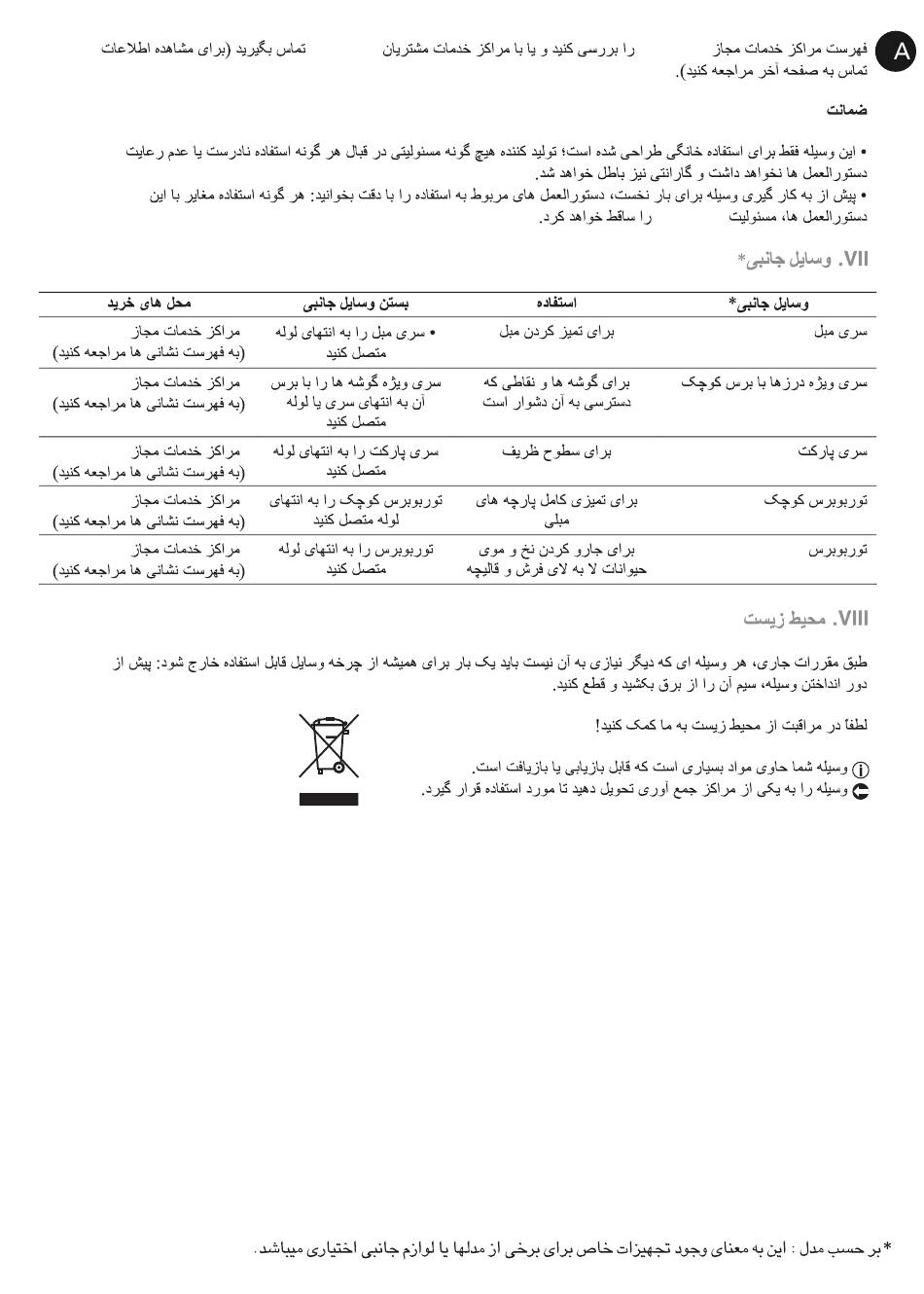 A

فهرست مراکز خدمات مجاز را بررسی کنید و یا با مراکز خدمات مشتریان تماس بگیرید (برای مشاهده اطلاعات تماس به صفحه آخر مراجعه کنید).

ضمانت

• این وسیله فقط برای استفاده خانگی طراحی شده است؛ تولید کننده هیچ گونه مسئولیتی در قبال هر گونه استفاده نادرست یا عدم رعایت دستورالعمل ها نخواهد داشت و گارانتی نیز باطل خواهد شد.
• پیش از به کار گیری وسیله برای بار نخست، دستورالعمل های مربوط به استفاده را با دقت بخوانید: هر گونه استفاده مغایر با این دستورالعمل ها، مسئولیت را ساقط خواهد کرد.

VII. وسایل جانبی*

| وسایل جانبی* | استفاده | بستن وسایل جانبی | محل های خرید |
|---|---|---|---|
| سری مبل | برای تمیز کردن مبل | • سری مبل را به انتهای لوله متصل کنید | مراکز خدمات مجاز (به فهرست نشانی ها مراجعه کنید) |
| سری ویژه درزها با برس کوچک | برای گوشه ها و نقاطی که دسترسی به آن دشوار است | سری ویژه گوشه ها را با برس آن به انتهای سری یا لوله متصل کنید | مراکز خدمات مجاز (به فهرست نشانی ها مراجعه کنید) |
| سری پارکت | برای سطوح ظریف | سری پارکت را به انتهای لوله متصل کنید | مراکز خدمات مجاز (به فهرست نشانی ها مراجعه کنید) |
| توربوبرس کوچک | برای تمیزی کامل پارچه های مبلی | توربوبرس کوچک را به انتهای لوله متصل کنید | مراکز خدمات مجاز (به فهرست نشانی ها مراجعه کنید) |
| توربوبرس | برای جارو کردن نخ و موی حیوانات لا به لای فرش و قالیچه | توربوبرس را به انتهای لوله متصل کنید | مراکز خدمات مجاز (به فهرست نشانی ها مراجعه کنید) |

VIII. محیط زیست

طبق مقررات جاری، هر وسیله ای که دیگر نیازی به آن نیست باید یک بار برای همیشه از چرخه وسایل قابل استفاده خارج شود: پیش از دور انداختن وسیله، سیم آن را از برق بکشید و قطع کنید.

لطفاً در مراقبت از محیط زیست به ما کمک کنید!

وسیله شما حاوی مواد بسیاری است که قابل بازیابی یا بازیافت است.
وسیله را به یکی از مراکز جمع آوری تحویل دهید تا مورد استفاده قرار گیرد.

* بر حسب مدل : این به معنای وجود تجهیزات خاص برای برخی از مدلها یا لوازم جانبی اختیاری میباشد.